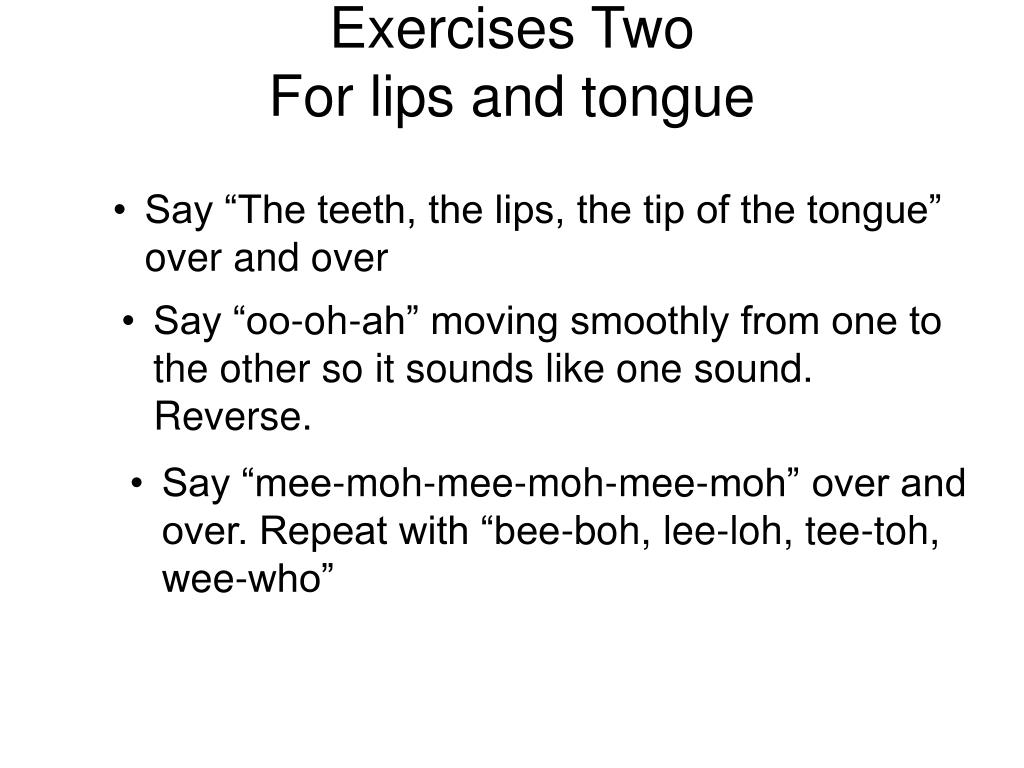 Exercises Two
For lips and tongue

• Say “The teeth, the lips, the tip of the tongue” over and over

• Say “oo-oh-ah” moving smoothly from one to the other so it sounds like one sound. Reverse.

• Say “mee-moh-mee-moh-mee-moh” over and over. Repeat with “bee-boh, lee-loh, tee-toh, wee-who”